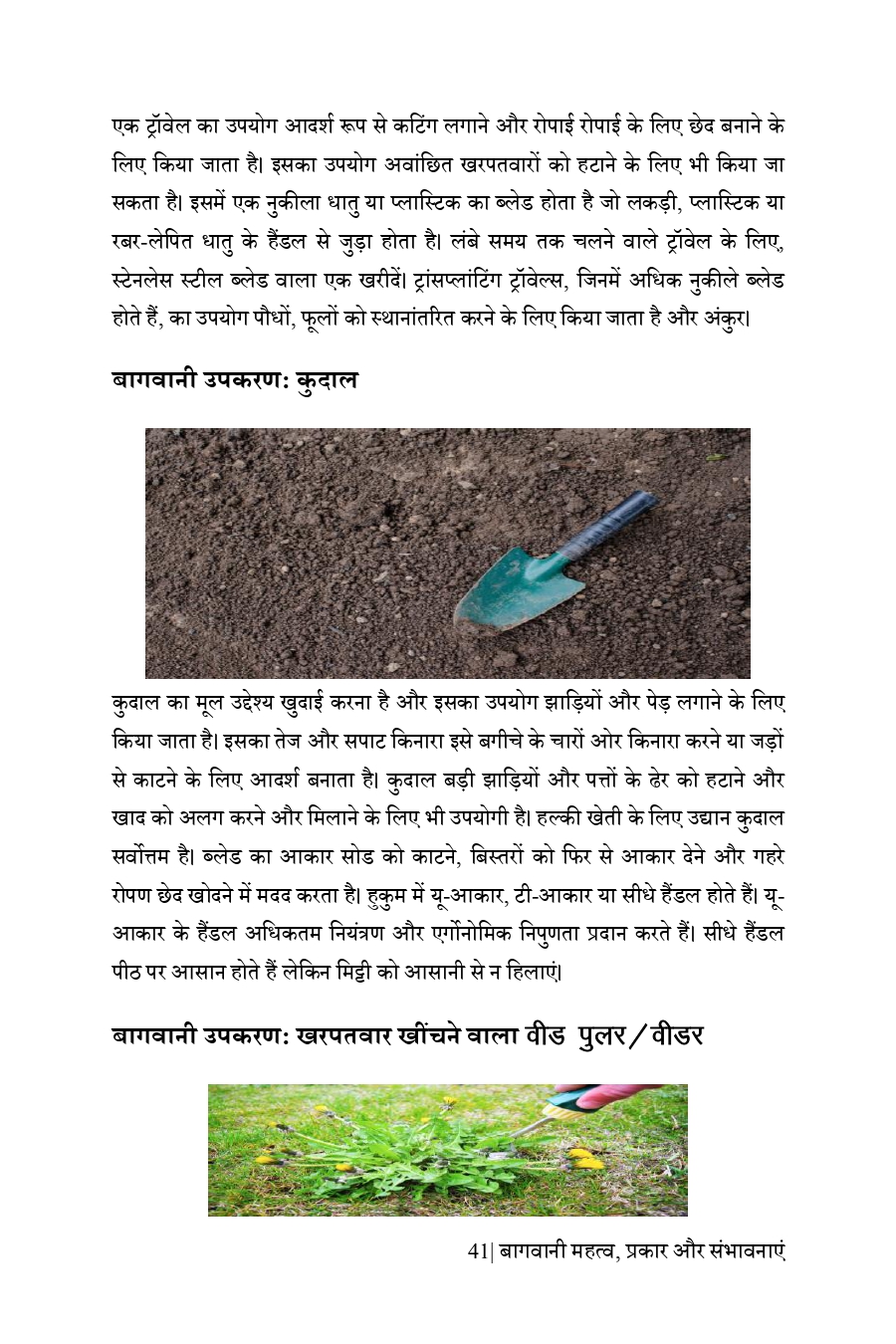 एक ट्रॉवेल का उपयोग आदर्श रूप से कटिंग लगाने और रोपाई रोपाई के लिए छेद बनाने के लिए किया जाता है। इसका उपयोग अवांछित खरपतवारों को हटाने के लिए भी किया जा सकता है। इसमें एक नुकीला धातु या प्लास्टिक का ब्लेड होता है जो लकड़ी, प्लास्टिक या रबर-लेपित धातु के हैंडल से जुड़ा होता है। लंबे समय तक चलने वाले ट्रॉवेल के लिए, स्टेनलेस स्टील ब्लेड वाला एक खरीदें। ट्रांसप्लांटिंग ट्रॉवेल्स, जिनमें अधिक नुकीले ब्लेड होते हैं, का उपयोग पौधों, फूलों को स्थानांतरित करने के लिए किया जाता है और अंकुर।

बागवानी उपकरण: कुदाल

कुदाल का मूल उद्देश्य खुदाई करना है और इसका उपयोग झाड़ियों और पेड़ लगाने के लिए किया जाता है। इसका तेज और सपाट किनारा इसे बगीचे के चारों ओर किनारा करने या जड़ों से काटने के लिए आदर्श बनाता है। कुदाल बड़ी झाड़ियों और पत्तों के ढेर को हटाने और खाद को अलग करने और मिलाने के लिए भी उपयोगी है। हल्की खेती के लिए उद्यान कुदाल सर्वोत्तम है। ब्लेड का आकार सोड को काटने, बिस्तरों को फिर से आकार देने और गहरे रोपण छेद खोदने में मदद करता है। हुकुम में यू-आकार, टी-आकार या सीधे हैंडल होते हैं। यू-आकार के हैंडल अधिकतम नियंत्रण और एर्गोनोमिक निपुणता प्रदान करते हैं। सीधे हैंडल पीठ पर आसान होते हैं लेकिन मिट्टी को आसानी से न हिलाएं।

बागवानी उपकरण: खरपतवार खींचने वाला वीड पुलर/वीडर

41| बागवानी महत्व, प्रकार और संभावनाएं